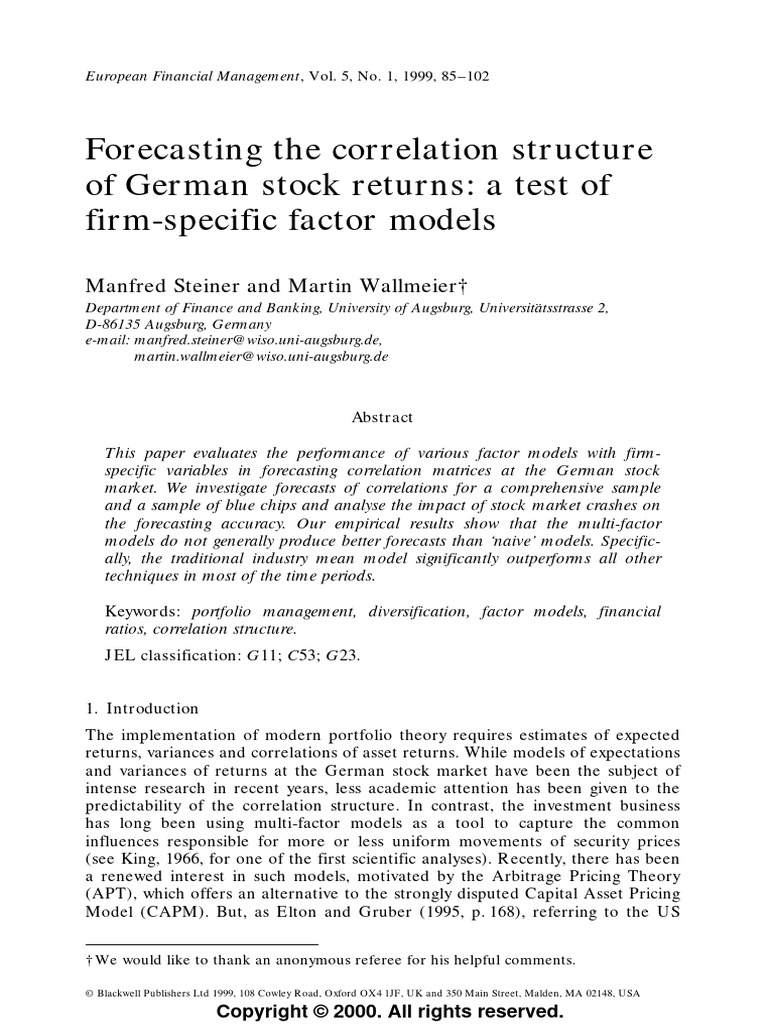 European Financial Management, Vol. 5, No. 1, 1999, 85–102

Forecasting the correlation structure of German stock returns: a test of firm-specific factor models

Manfred Steiner and Martin Wallmeier†

Department of Finance and Banking, University of Augsburg, Universitätsstrasse 2, D-86135 Augsburg, Germany
e-mail: manfred.steiner@wiso.uni-augsburg.de, martin.wallmeier@wiso.uni-augsburg.de

Abstract

This paper evaluates the performance of various factor models with firm-specific variables in forecasting correlation matrices at the German stock market. We investigate forecasts of correlations for a comprehensive sample and a sample of blue chips and analyse the impact of stock market crashes on the forecasting accuracy. Our empirical results show that the multi-factor models do not generally produce better forecasts than 'naive' models. Specifically, the traditional industry mean model significantly outperforms all other techniques in most of the time periods.

Keywords: portfolio management, diversification, factor models, financial ratios, correlation structure.

JEL classification: G11; C53; G23.

1. Introduction

The implementation of modern portfolio theory requires estimates of expected returns, variances and correlations of asset returns. While models of expectations and variances of returns at the German stock market have been the subject of intense research in recent years, less academic attention has been given to the predictability of the correlation structure. In contrast, the investment business has long been using multi-factor models as a tool to capture the common influences responsible for more or less uniform movements of security prices (see King, 1966, for one of the first scientific analyses). Recently, there has been a renewed interest in such models, motivated by the Arbitrage Pricing Theory (APT), which offers an alternative to the strongly disputed Capital Asset Pricing Model (CAPM). But, as Elton and Gruber (1995, p. 168), referring to the US

† We would like to thank an anonymous referee for his helpful comments.

© Blackwell Publishers Ltd 1999, 108 Cowley Road, Oxford OX4 1JF, UK and 350 Main Street, Malden, MA 02148, USA

Copyright © 2000. All rights reserved.